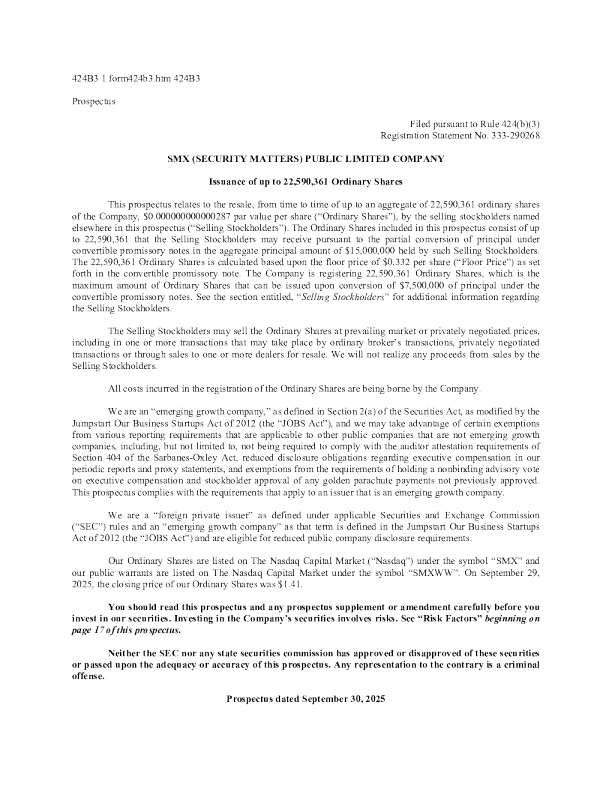 424B3 1 form424b3.htm 424B3

Prospectus

Filed pursuant to Rule 424(b)(3)
Registration Statement No. 333-290268

SMX (SECURITY MATTERS) PUBLIC LIMITED COMPANY

Issuance of up to 22,590,361 Ordinary Shares

This prospectus relates to the resale, from time to time of up to an aggregate of 22,590,361 ordinary shares of the Company, $0.000000000000287 par value per share ("Ordinary Shares"), by the selling stockholders named elsewhere in this prospectus ("Selling Stockholders"). The Ordinary Shares included in this prospectus consist of up to 22,590,361 that the Selling Stockholders may receive pursuant to the partial conversion of principal under convertible promissory notes in the aggregate principal amount of $15,000,000 held by such Selling Stockholders. The 22,590,361 Ordinary Shares is calculated based upon the floor price of $0.332 per share ("Floor Price") as set forth in the convertible promissory note. The Company is registering 22,590,361 Ordinary Shares, which is the maximum amount of Ordinary Shares that can be issued upon conversion of $7,500,000 of principal under the convertible promissory notes. See the section entitled, "Selling Stockholders" for additional information regarding the Selling Stockholders.

The Selling Stockholders may sell the Ordinary Shares at prevailing market or privately negotiated prices, including in one or more transactions that may take place by ordinary broker's transactions, privately negotiated transactions or through sales to one or more dealers for resale. We will not realize any proceeds from sales by the Selling Stockholders.

All costs incurred in the registration of the Ordinary Shares are being borne by the Company.

We are an "emerging growth company," as defined in Section 2(a) of the Securities Act, as modified by the Jumpstart Our Business Startups Act of 2012 (the "JOBS Act"), and we may take advantage of certain exemptions from various reporting requirements that are applicable to other public companies that are not emerging growth companies, including, but not limited to, not being required to comply with the auditor attestation requirements of Section 404 of the Sarbanes-Oxley Act, reduced disclosure obligations regarding executive compensation in our periodic reports and proxy statements, and exemptions from the requirements of holding a nonbinding advisory vote on executive compensation and stockholder approval of any golden parachute payments not previously approved. This prospectus complies with the requirements that apply to an issuer that is an emerging growth company.

We are a "foreign private issuer" as defined under applicable Securities and Exchange Commission ("SEC") rules and an "emerging growth company" as that term is defined in the Jumpstart Our Business Startups Act of 2012 (the "JOBS Act") and are eligible for reduced public company disclosure requirements.

Our Ordinary Shares are listed on The Nasdaq Capital Market ("Nasdaq") under the symbol "SMX" and our public warrants are listed on The Nasdaq Capital Market under the symbol "SMXWW". On September 29, 2025, the closing price of our Ordinary Shares was $1.41.

You should read this prospectus and any prospectus supplement or amendment carefully before you invest in our securities. Investing in the Company's securities involves risks. See "Risk Factors" beginning on page 17 of this prospectus.

Neither the SEC nor any state securities commission has approved or disapproved of these securities or passed upon the adequacy or accuracy of this prospectus. Any representation to the contrary is a criminal offense.

Prospectus dated September 30, 2025